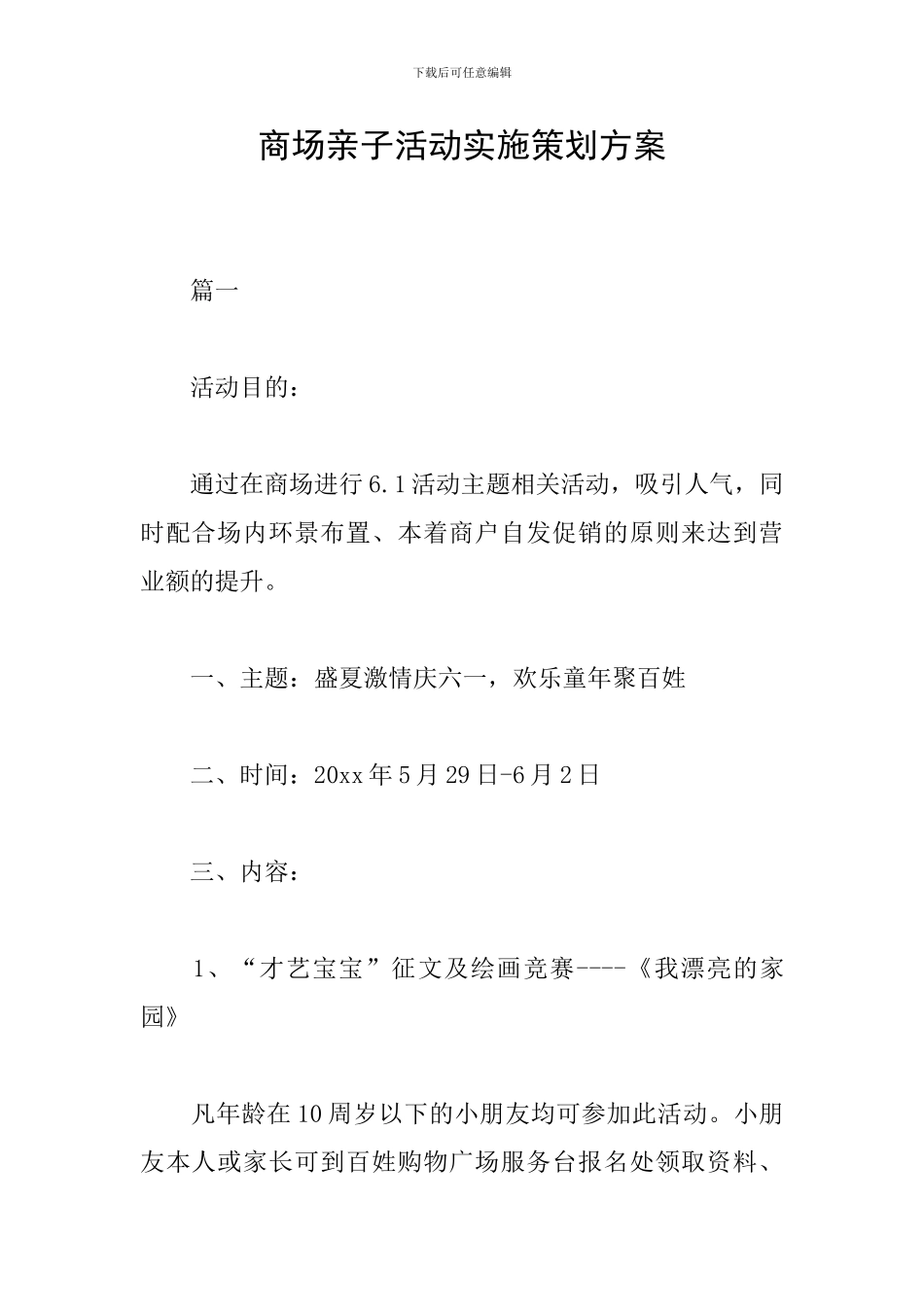 下载后可任意编辑

商场亲子活动实施策划方案

篇一

活动目的：

通过在商场进行6.1活动主题相关活动，吸引人气，同时配合场内环景布置、本着商户自发促销的原则来达到营业额的提升。

一、主题：盛夏激情庆六一，欢乐童年聚百姓

二、时间：20xx年5月29日-6月2日

三、内容：

1、“才艺宝宝”征文及绘画竞赛----《我漂亮的家园》

凡年龄在10周岁以下的小朋友均可参加此活动。小朋友本人或家长可到百姓购物广场服务台报名处领取资料、